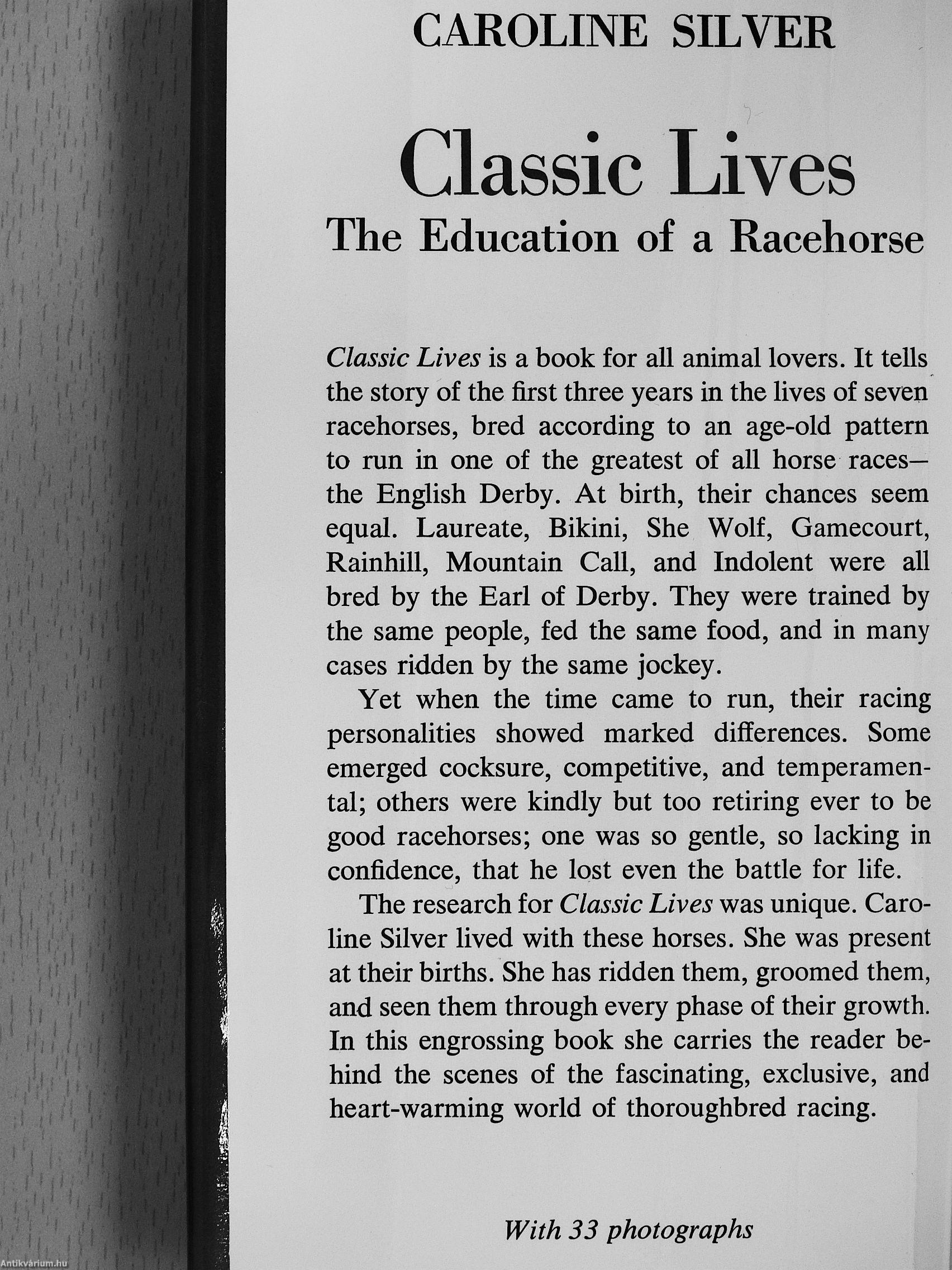 CAROLINE SILVER

Classic Lives
The Education of a Racehorse

Classic Lives is a book for all animal lovers. It tells the story of the first three years in the lives of seven racehorses, bred according to an age-old pattern to run in one of the greatest of all horse races—the English Derby. At birth, their chances seem equal. Laureate, Bikini, She Wolf, Gamecourt, Rainhill, Mountain Call, and Indolent were all bred by the Earl of Derby. They were trained by the same people, fed the same food, and in many cases ridden by the same jockey.

Yet when the time came to run, their racing personalities showed marked differences. Some emerged cocksure, competitive, and temperamental; others were kindly but too retiring ever to be good racehorses; one was so gentle, so lacking in confidence, that he lost even the battle for life.

The research for Classic Lives was unique. Caroline Silver lived with these horses. She was present at their births. She has ridden them, groomed them, and seen them through every phase of their growth. In this engrossing book she carries the reader behind the scenes of the fascinating, exclusive, and heart-warming world of thoroughbred racing.

With 33 photographs

Antikvárium.hu